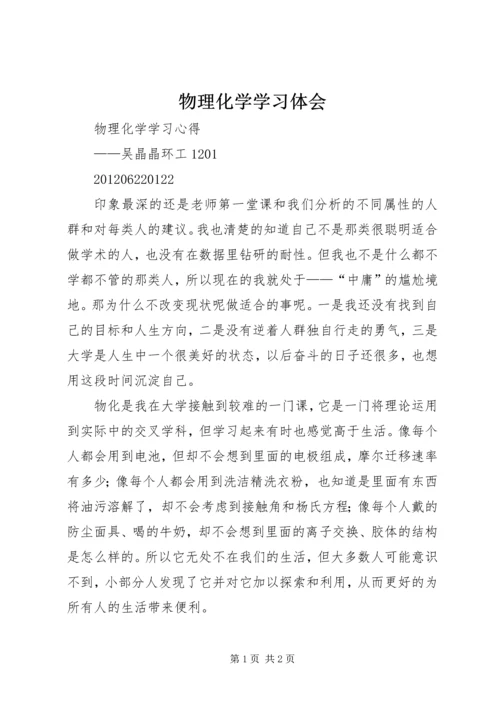 物理化学学习体会

物理化学学习心得

——吴晶晶环工 1201

201206220122

印象最深的还是老师第一堂课和我们分析的不同属性的人群和对每类人的建议。我也清楚的知道自己不是那类很聪明适合做学术的人，也没有在数据里钻研的耐性。但我也不是什么都不学都不管的那类人，所以现在的我就处于——“中庸”的尴尬境地。那为什么不改变现状呢做适合的事呢。一是我还没有找到自己的目标和人生方向，二是没有逆着人群独自行走的勇气，三是大学是人生中一个很美好的状态，以后奋斗的日子还很多，也想用这段时间沉淀自己。

物化是我在大学接触到较难的一门课，它是一门将理论运用到实际中的交叉学科，但学习起来有时也感觉高于生活。像每个人都会用到电池，但却不会想到里面的电极组成，摩尔迁移速率有多少；像每个人都会用到洗洁精洗衣粉，也知道是里面有东西将油污溶解了，却不会考虑到接触角和杨氏方程；像每个人戴的防尘面具、喝的牛奶，却不会想到里面的离子交换、胶体的结构是怎么样的。所以它无处不在我们的生活，但大多数人可能意识不到，小部分人发现了它并对它加以探索和利用，从而更好的为所有人的生活带来便利。

第 1 页 共 2 页